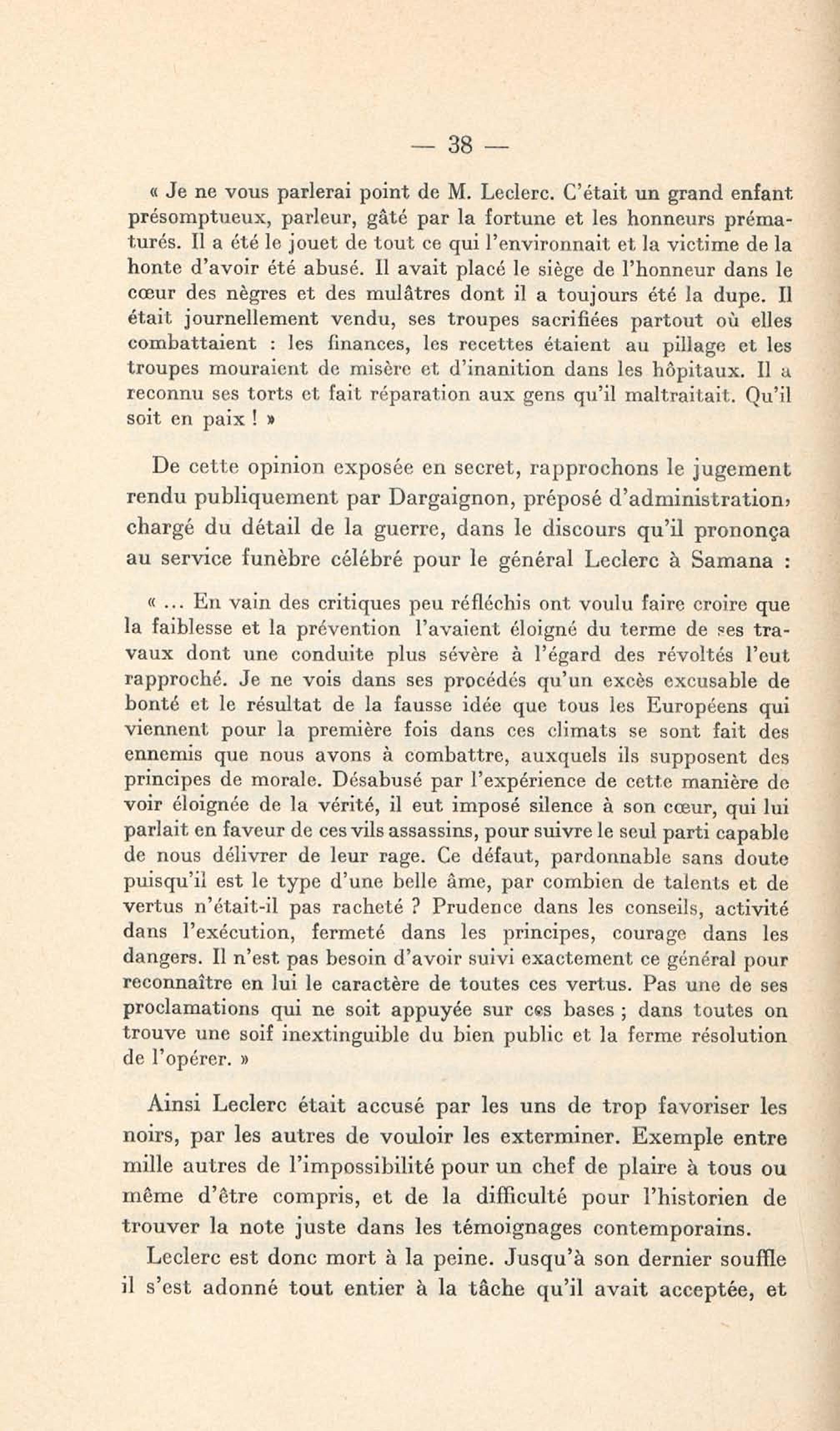 — 38 —

« Je ne vous parlerai point de M. Leclerc. C'était un grand enfant présomptueux, parleur, gâté par la fortune et les honneurs prématurés. Il a été le jouet de tout ce qui l'environnait et la victime de la honte d'avoir été abusé. Il avait placé le siège de l'honneur dans le cœur des nègres et des mulâtres dont il a toujours été la dupe. Il était journellement vendu, ses troupes sacrifiées partout où elles combattaient : les finances, les recettes étaient au pillage et les troupes mouraient de misère et d'inanition dans les hôpitaux. Il a reconnu ses torts et fait réparation aux gens qu'il maltraitait. Qu'il soit en paix ! »

De cette opinion exposée en secret, rapprochons le jugement rendu publiquement par Dargaignon, préposé d'administration, chargé du détail de la guerre, dans le discours qu'il prononça au service funèbre célébré pour le général Leclerc à Samana :

« ... En vain des critiques peu réfléchis ont voulu faire croire que la faiblesse et la prévention l'avaient éloigné du terme de ses travaux dont une conduite plus sévère à l'égard des révoltés l'eut rapproché. Je ne vois dans ses procédés qu'un excès excusable de bonté et le résultat de la fausse idée que tous les Européens qui viennent pour la première fois dans ces climats se sont fait des ennemis que nous avons à combattre, auxquels ils supposent des principes de morale. Désabusé par l'expérience de cette manière de voir éloignée de la vérité, il eut imposé silence à son cœur, qui lui parlait en faveur de ces vils assassins, pour suivre le seul parti capable de nous délivrer de leur rage. Ce défaut, pardonnable sans doute puisqu'il est le type d'une belle âme, par combien de talents et de vertus n'était-il pas racheté ? Prudence dans les conseils, activité dans l'exécution, fermeté dans les principes, courage dans les dangers. Il n'est pas besoin d'avoir suivi exactement ce général pour reconnaître en lui le caractère de toutes ces vertus. Pas une de ses proclamations qui ne soit appuyée sur ces bases ; dans toutes on trouve une soif inextinguible du bien public et la ferme résolution de l'opérer. »

Ainsi Leclerc était accusé par les uns de trop favoriser les noirs, par les autres de vouloir les exterminer. Exemple entre mille autres de l'impossibilité pour un chef de plaire à tous ou même d'être compris, et de la difficulté pour l'historien de trouver la note juste dans les témoignages contemporains.

Leclerc est donc mort à la peine. Jusqu'à son dernier souffle il s'est adonné tout entier à la tâche qu'il avait acceptée, et